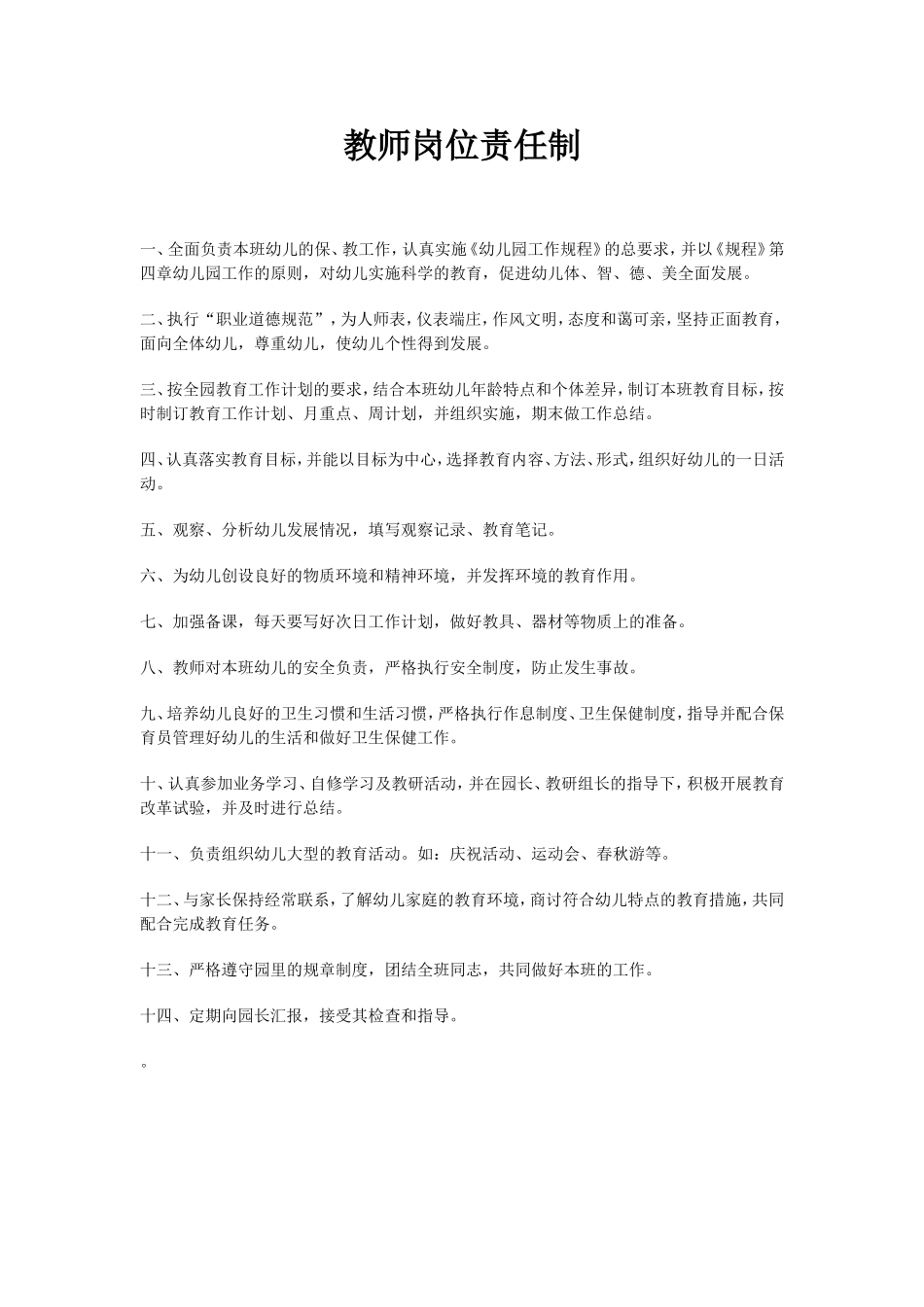 教师岗位责任制

一、全面负责本班幼儿的保、教工作，认真实施《幼儿园工作规程》的总要求，并以《规程》第四章幼儿园工作的原则，对幼儿实施科学的教育，促进幼儿体、智、德、美全面发展。

二、执行“职业道德规范”，为人师表，仪表端庄，作风文明，态度和蔼可亲，坚持正面教育，面向全体幼儿，尊重幼儿，使幼儿个性得到发展。

三、按全园教育工作计划的要求，结合本班幼儿年龄特点和个体差异，制订本班教育目标，按时制订教育工作计划、月重点、周计划，并组织实施，期末做工作总结。

四、认真落实教育目标，并能以目标为中心，选择教育内容、方法、形式，组织好幼儿的一日活动。

五、观察、分析幼儿发展情况，填写观察记录、教育笔记。

六、为幼儿创设良好的物质环境和精神环境，并发挥环境的教育作用。

七、加强备课，每天要写好次日工作计划，做好教具、器材等物质上的准备。

八、教师对本班幼儿的安全负责，严格执行安全制度，防止发生事故。

九、培养幼儿良好的卫生习惯和生活习惯，严格执行作息制度、卫生保健制度，指导并配合保育员管理好幼儿的生活和做好卫生保健工作。

十、认真参加业务学习、自修学习及教研活动，并在园长、教研组长的指导下，积极开展教育改革试验，并及时进行总结。

十一、负责组织幼儿大型的教育活动。如：庆祝活动、运动会、春秋游等。

十二、与家长保持经常联系，了解幼儿家庭的教育环境，商讨符合幼儿特点的教育措施，共同配合完成教育任务。

十三、严格遵守园里的规章制度，团结全班同志，共同做好本班的工作。

十四、定期向园长汇报，接受其检查和指导。

。